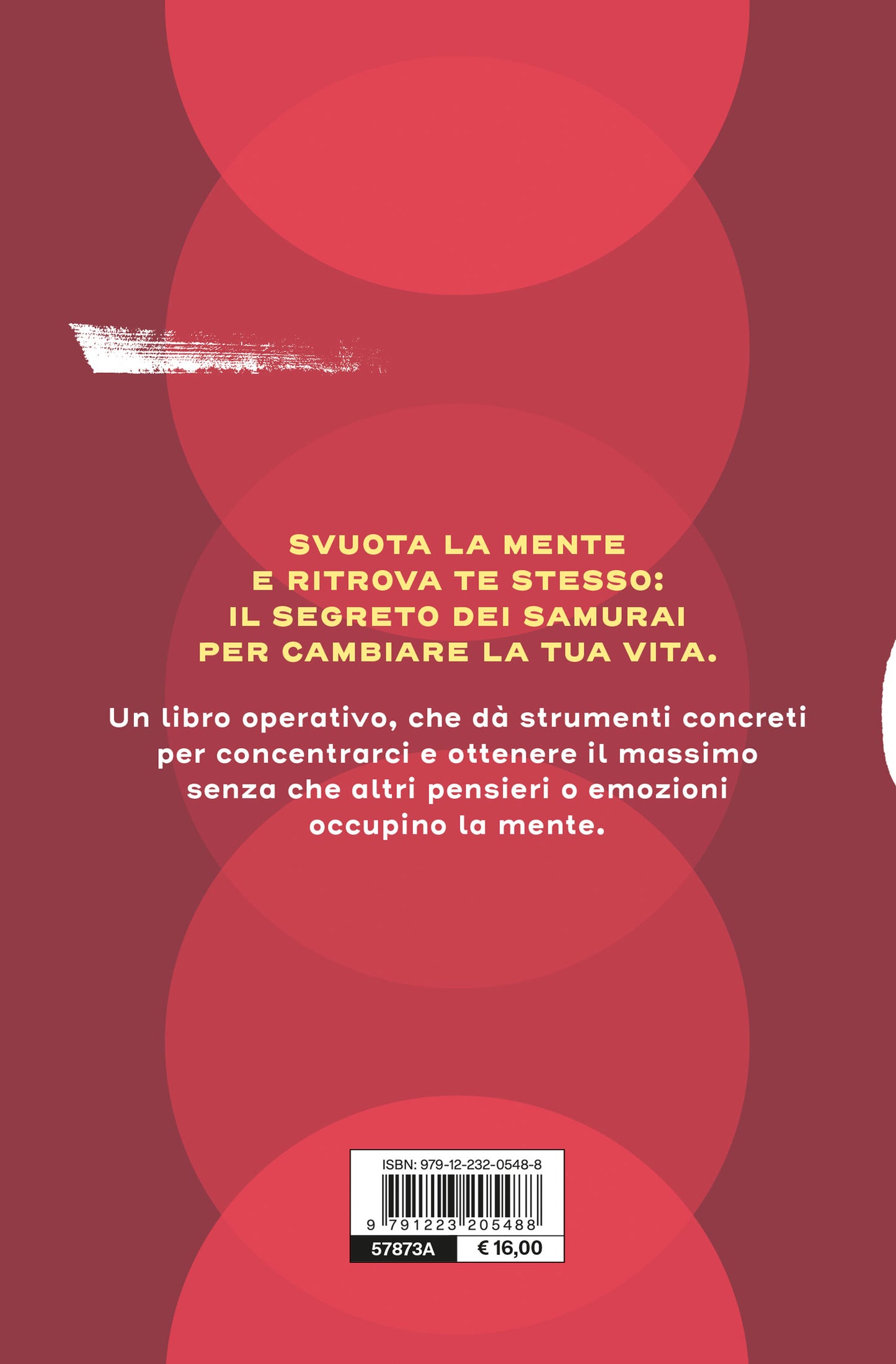 SVUOTA LA MENTE E RITROVA TE STESSO: IL SEGRETO DEI SAMURAI PER CAMBIARE LA TUA VITA.

Un libro operativo, che dà strumenti concreti per concentrarci e ottenere il massimo senza che altri pensieri o emozioni occupino la mente.

ISBN: 979-12-232-0548-8

9 791223 205488

57873A

€ 16,00